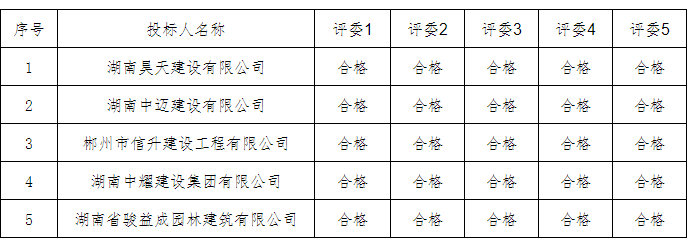 | 序号 | 投标人名称 | 评委1 | 评委2 | 评委3 | 评委4 | 评委5 |
|---|---|---|---|---|---|---|
| 1 | 湖南昊天建设有限公司 | 合格 | 合格 | 合格 | 合格 | 合格 |
| 2 | 湖南中迈建设有限公司 | 合格 | 合格 | 合格 | 合格 | 合格 |
| 3 | 郴州市信升建设工程有限公司 | 合格 | 合格 | 合格 | 合格 | 合格 |
| 4 | 湖南中耀建设集团有限公司 | 合格 | 合格 | 合格 | 合格 | 合格 |
| 5 | 湖南省骏益成园林建筑有限公司 | 合格 | 合格 | 合格 | 合格 | 合格 |